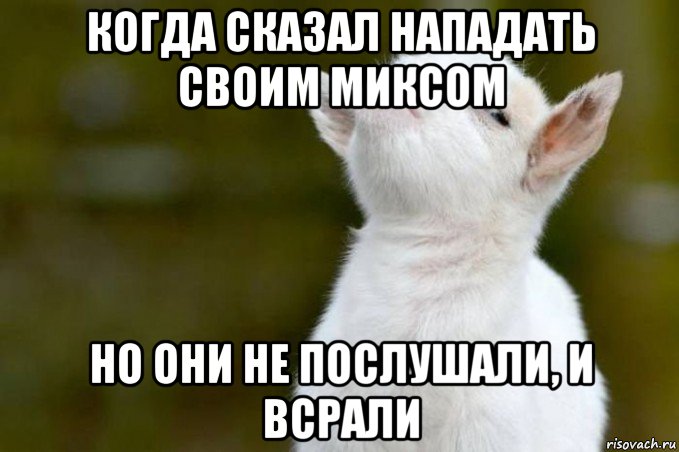 КОГДА СКАЗАЛ НАПАДАТЬ СВОИМ МИКСОМ

НО ОНИ НЕ ПОСЛУШАЛИ, И ВСРАЛИ

risovach.ru